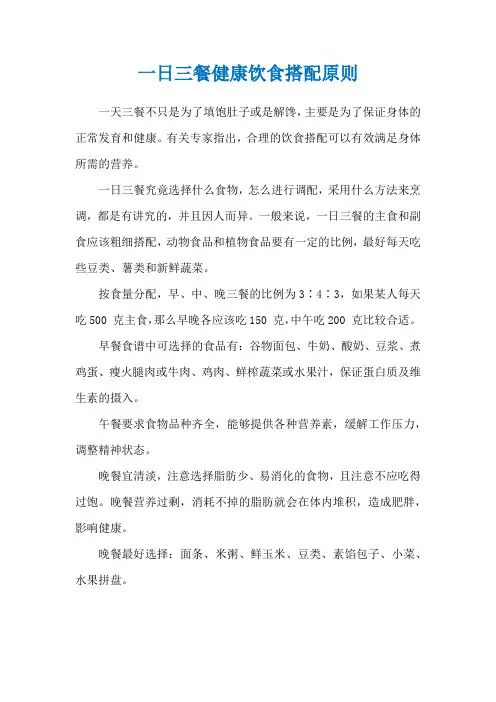 一日三餐健康饮食搭配原则

一天三餐不只是为了填饱肚子或是解馋，主要是为了保证身体的正常发育和健康。有关专家指出，合理的饮食搭配可以有效满足身体所需的营养。

一日三餐究竟选择什么食物，怎么进行调配，采用什么方法来烹调，都是有讲究的，并且因人而异。一般来说，一日三餐的主食和副食应该粗细搭配，动物食品和植物食品要有一定的比例，最好每天吃些豆类、薯类和新鲜蔬菜。

按食量分配，早、中、晚三餐的比例为3：4：3，如果某人每天吃500 克主食，那么早晚各应该吃150 克，中午吃200 克比较合适。

早餐食谱中可选择的食品有：谷物面包、牛奶、酸奶、豆浆、煮鸡蛋、瘦火腿肉或牛肉、鸡肉、鲜榨蔬菜或水果汁，保证蛋白质及维生素的摄入。

午餐要求食物品种齐全，能够提供各种营养素，缓解工作压力，调整精神状态。

晚餐宜清淡，注意选择脂肪少、易消化的食物，且注意不应吃得过饱。晚餐营养过剩，消耗不掉的脂肪就会在体内堆积，造成肥胖，影响健康。

晚餐最好选择：面条、米粥、鲜玉米、豆类、素馅包子、小菜、水果拼盘。